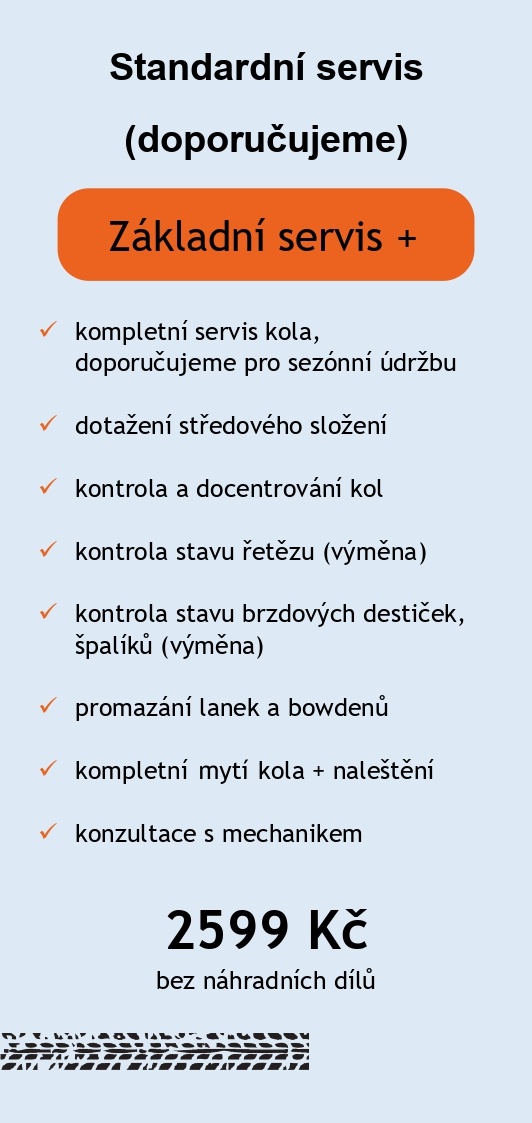 Standardní servis
(doporučujeme)

Základní servis +

✓ kompletní servis kola, doporučujeme pro sezónní údržbu

✓ dotažení středového složení

✓ kontrola a docentrování kol

✓ kontrola stavu řetězu (výměna)

✓ kontrola stavu brzdových destiček, špalíků (výměna)

✓ promazání lanek a bowdenů

✓ kompletní mytí kola + naleštění

✓ konzultace s mechanikem

2599 Kč
bez náhradních dílů